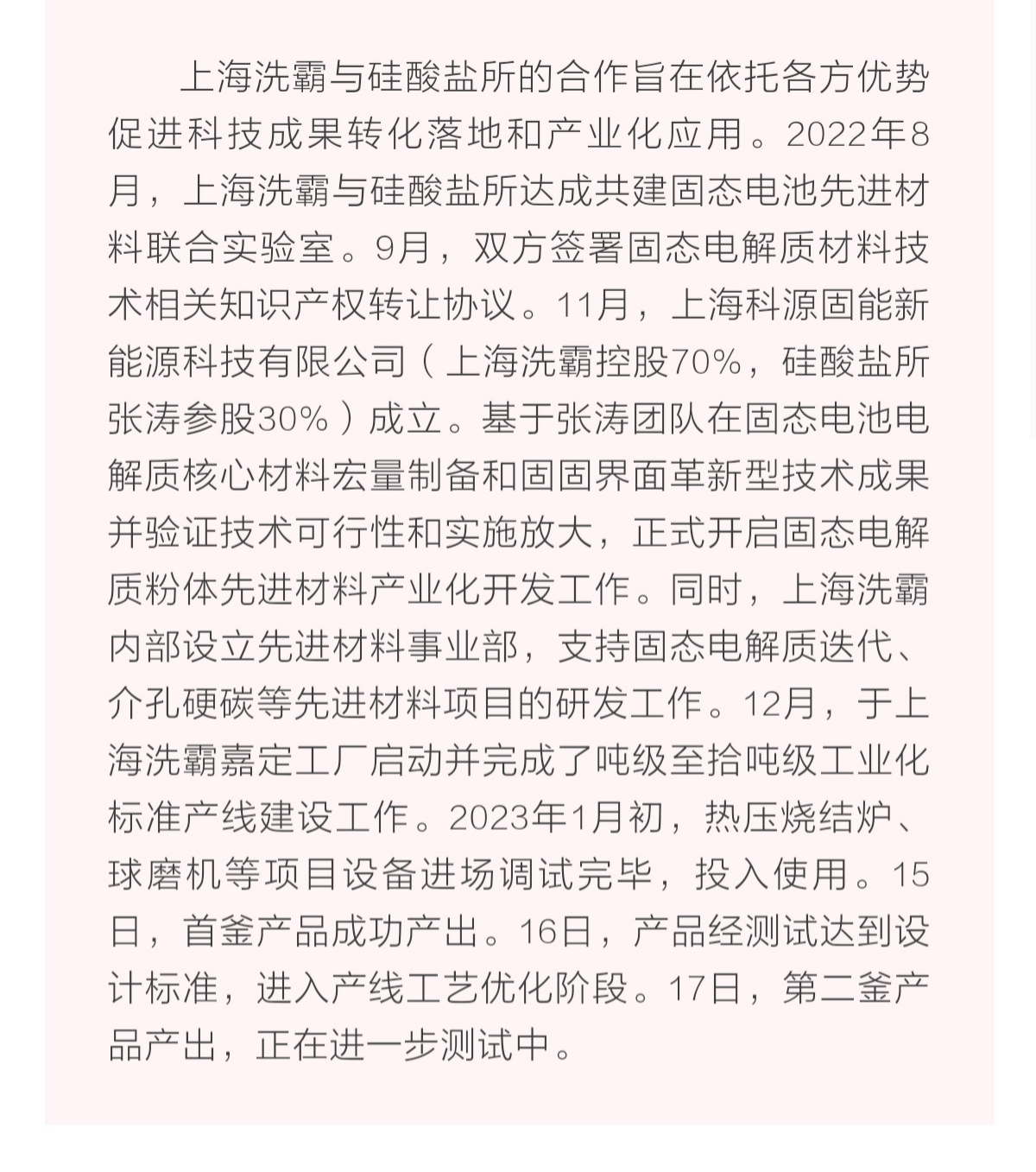 上海洗霸与硅酸盐所的合作旨在依托各方优势促进科技成果转化落地和产业化应用。2022年8月，上海洗霸与硅酸盐所达成共建固态电池先进材料联合实验室。9月，双方签署固态电解质材料技术相关知识产权转让协议。11月，上海科源固能新能源科技有限公司（上海洗霸控股70%，硅酸盐所张涛参股30%）成立。基于张涛团队在固态电池电解质核心材料宏量制备和固固界面革新型技术成果并验证技术可行性和实施放大，正式开启固态电解质粉体先进材料产业化开发工作。同时，上海洗霸内部设立先进材料事业部，支持固态电解质迭代、介孔硬碳等先进材料项目的研发工作。12月，于上海洗霸嘉定工厂启动并完成了吨级至拾吨级工业化标准产线建设工作。2023年1月初，热压烧结炉、球磨机等项目设备进场调试完毕，投入使用。15日，首釜产品成功产出。16日，产品经测试达到设计标准，进入产线工艺优化阶段。17日，第二釜产品产出，正在进一步测试中。